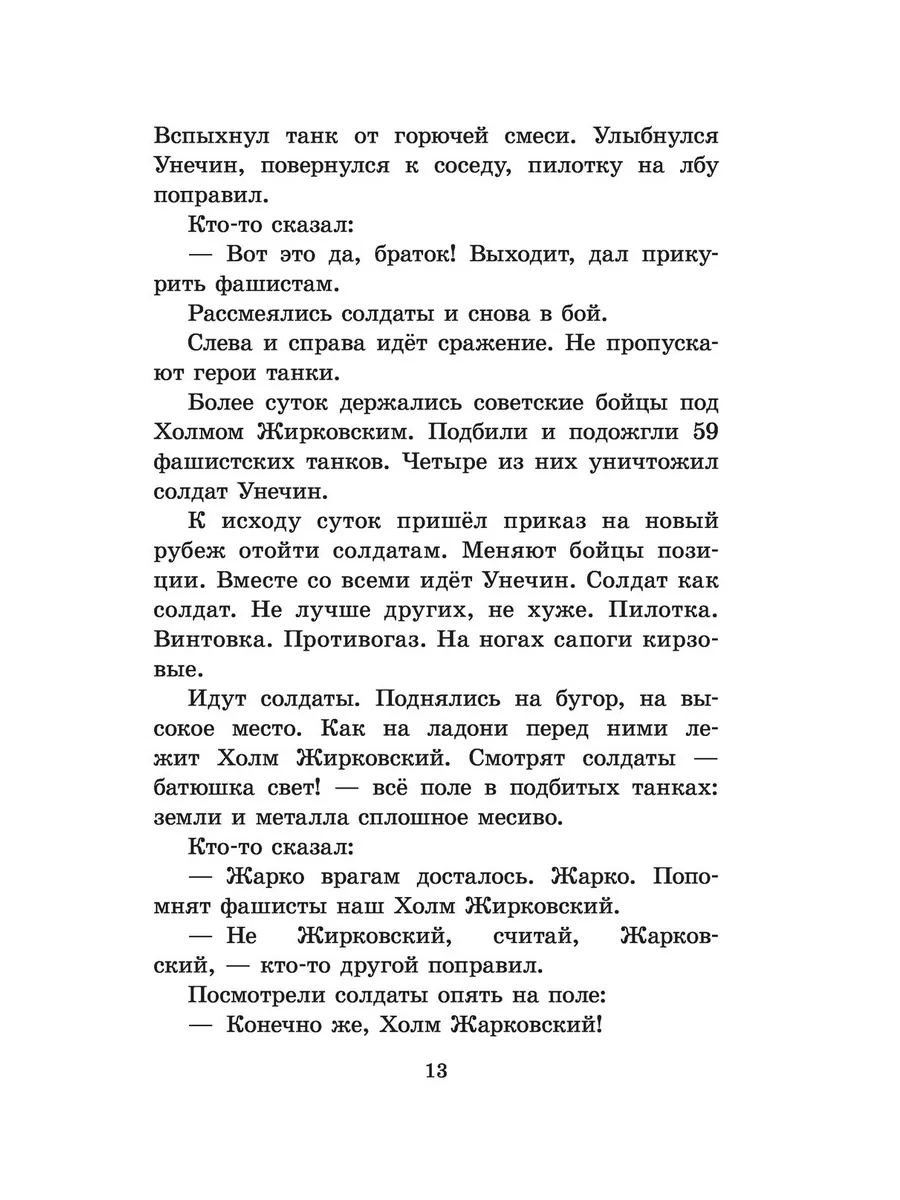 Вспыхнул танк от горючей смеси. Улыбнулся Унечин, повернулся к соседу, пилотку на лбу поправил.

Кто-то сказал:

— Вот это да, браток! Выходит, дал прикурить фашистам.

Рассмеялись солдаты и снова в бой.

Слева и справа идёт сражение. Не пропускают герои танки.

Более суток держались советские бойцы под Холмом Жирковским. Подбили и подожгли 59 фашистских танков. Четыре из них уничтожил солдат Унечин.

К исходу суток пришёл приказ на новый рубеж отойти солдатам. Меняют бойцы позиции. Вместе со всеми идёт Унечин. Солдат как солдат. Не лучше других, не хуже. Пилотка. Винтовка. Противогаз. На ногах сапоги кирзовые.

Идут солдаты. Поднялись на бугор, на высокое место. Как на ладони перед ними лежит Холм Жирковский. Смотрят солдаты — батюшка свет! — всё поле в подбитых танках: земли и металла сплошное месиво.

Кто-то сказал:

— Жарко врагам досталось. Жарко. Попомнят фашисты наш Холм Жирковский.

— Не Жирковский, считай, Жарковский, — кто-то другой поправил.

Посмотрели солдаты опять на поле:

— Конечно же, Холм Жарковский!

13